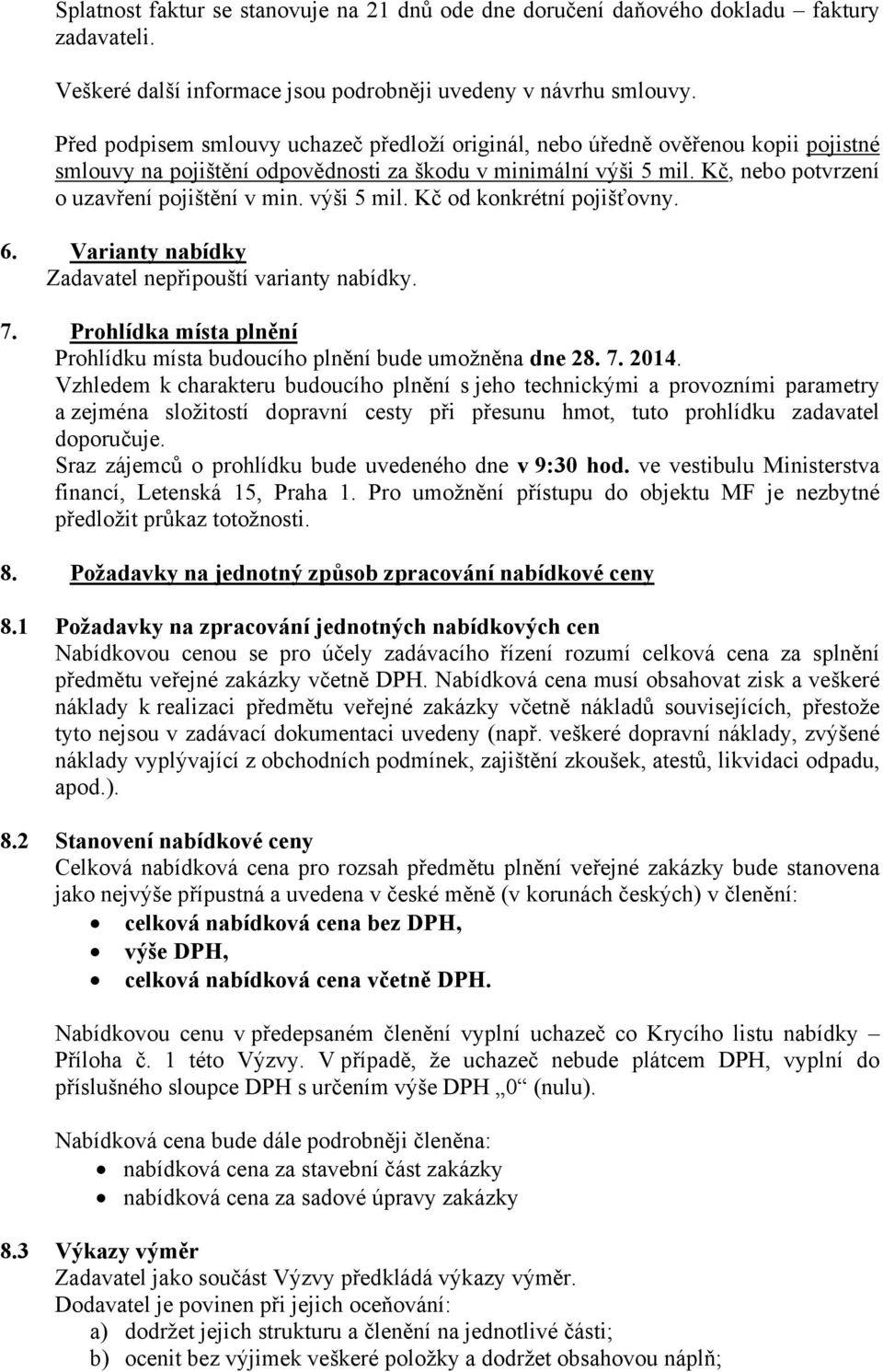 Splatnost faktur se stanovuje na 21 dnů ode dne doručení daňového dokladu – faktury zadavateli.

Veškeré další informace jsou podrobněji uvedeny v návrhu smlouvy.

Před podpisem smlouvy uchazeč předloží originál, nebo úředně ověřenou kopii pojistné smlouvy na pojištění odpovědnosti za škodu v minimální výši 5 mil. Kč, nebo potvrzení o uzavření pojištění v min. výši 5 mil. Kč od konkrétní pojišťovny.

6. Varianty nabídky
Zadavatel nepřipouští varianty nabídky.

7. Prohlídka místa plnění
Prohlídku místa budoucího plnění bude umožněna dne 28. 7. 2014.
Vzhledem k charakteru budoucího plnění s jeho technickými a provozními parametry a zejména složitostí dopravní cesty při přesunu hmot, tuto prohlídku zadavatel doporučuje.
Sraz zájemců o prohlídku bude uvedeného dne v 9:30 hod. ve vestibulu Ministerstva financí, Letenská 15, Praha 1. Pro umožnění přístupu do objektu MF je nezbytné předložit průkaz totožnosti.

8. Požadavky na jednotný způsob zpracování nabídkové ceny

8.1 Požadavky na zpracování jednotných nabídkových cen
Nabídkovou cenou se pro účely zadávacího řízení rozumí celková cena za splnění předmětu veřejné zakázky včetně DPH. Nabídková cena musí obsahovat zisk a veškeré náklady k realizaci předmětu veřejné zakázky včetně nákladů souvisejících, přestože tyto nejsou v zadávací dokumentaci uvedeny (např. veškeré dopravní náklady, zvýšené náklady vyplývající z obchodních podmínek, zajištění zkoušek, atestů, likvidaci odpadu, apod.).

8.2 Stanovení nabídkové ceny
Celková nabídková cena pro rozsah předmětu plnění veřejné zakázky bude stanovena jako nejvýše přípustná a uvedena v české měně (v korunách českých) v členění:
• celková nabídková cena bez DPH,
• výše DPH,
• celková nabídková cena včetně DPH.

Nabídkovou cenu v předepsaném členění vyplní uchazeč co Krycího listu nabídky – Příloha č. 1 této Výzvy. V případě, že uchazeč nebude plátcem DPH, vyplní do příslušného sloupce DPH s určením výše DPH „0“ (nulu).

Nabídková cena bude dále podrobněji členěna:
• nabídková cena za stavební část zakázky
• nabídková cena za sadové úpravy zakázky

8.3 Výkazy výměr
Zadavatel jako součást Výzvy předkládá výkazy výměr.
Dodavatel je povinen při jejich oceňování:
a) dodržet jejich strukturu a členění na jednotlivé části;
b) ocenit bez výjimek veškeré položky a dodržet obsahovou náplň;